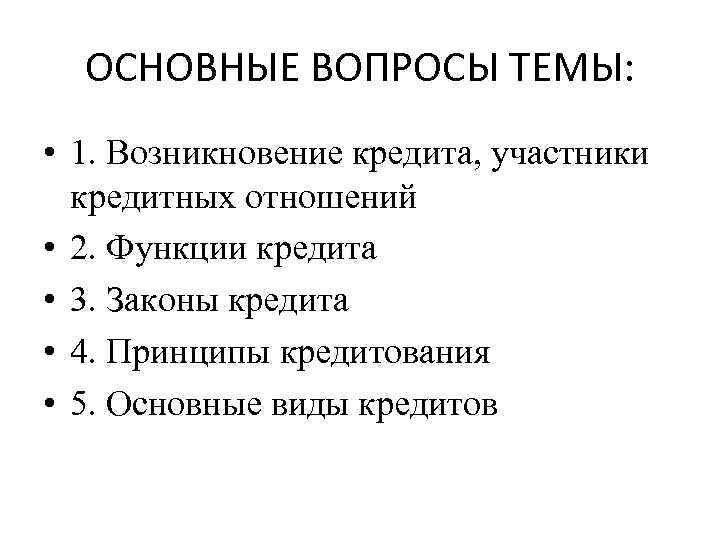 ОСНОВНЫЕ ВОПРОСЫ ТЕМЫ:

• 1. Возникновение кредита, участники кредитных отношений
• 2. Функции кредита
• 3. Законы кредита
• 4. Принципы кредитования
• 5. Основные виды кредитов